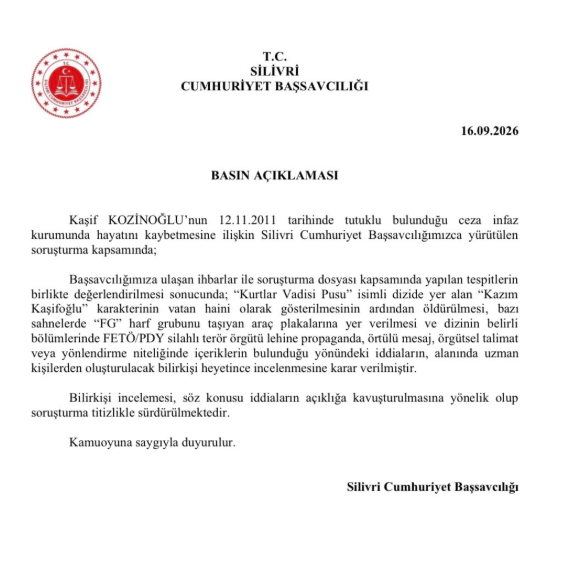 T.C.
SİLİVRİ
CUMHURİYET BAŞSAVCILIĞI

16.09.2026

BASIN AÇIKLAMASI

Kaşif KOZİNOĞLU'nun 12.11.2011 tarihinde tutuklu bulunduğu ceza infaz kurumunda hayatını kaybetmesine ilişkin Silivri Cumhuriyet Başsavcılığımızca yürütülen soruşturma kapsamında;

Başsavcılığımıza ulaşan ihbarlar ile soruşturma dosyası kapsamında yapılan tespitlerin birlikte değerlendirilmesi sonucunda; "Kurtlar Vadisi Pusu" isimli dizide yer alan "Kazım Kaşifoğlu" karakterinin vatan haini olarak gösterilmesinin ardından öldürülmesi, bazı sahnelerde "FG" harf grubunu taşıyan araç plakalarına yer verilmesi ve dizinin belirli bölümlerinde FETÖ/PDY silahlı terör örgütü lehine propaganda, örtülü mesaj, örgütsel talimat veya yönlendirme niteliğinde içeriklerin bulunduğu yönündeki iddiaların, alanında uzman kişilerden oluşturulacak bilirkişi heyetince incelenmesine karar verilmiştir.

Bilirkişi incelemesi, söz konusu iddiaların açıklığa kavuşturulmasına yönelik olup soruşturma titizlikle sürdürülmektedir.

Kamuoyuna saygıyla duyurulur.

Silivri Cumhuriyet Başsavcılığı